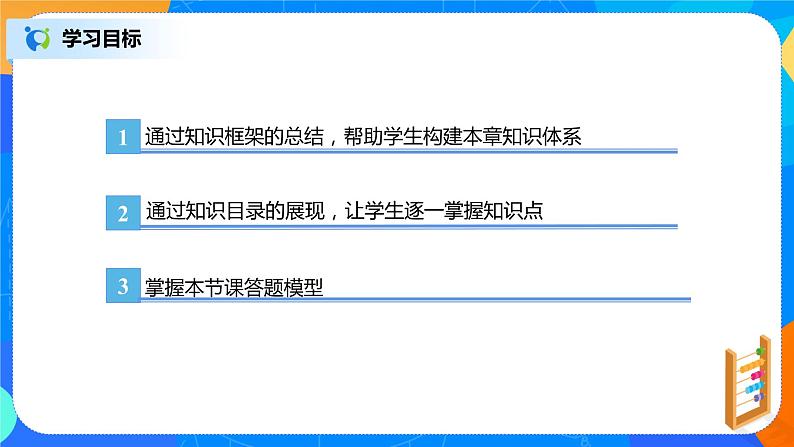 学习目标

1 通过知识框架的总结，帮助学生构建本章知识体系

2 通过知识目录的展现，让学生逐一掌握知识点

3 掌握本节课答题模型